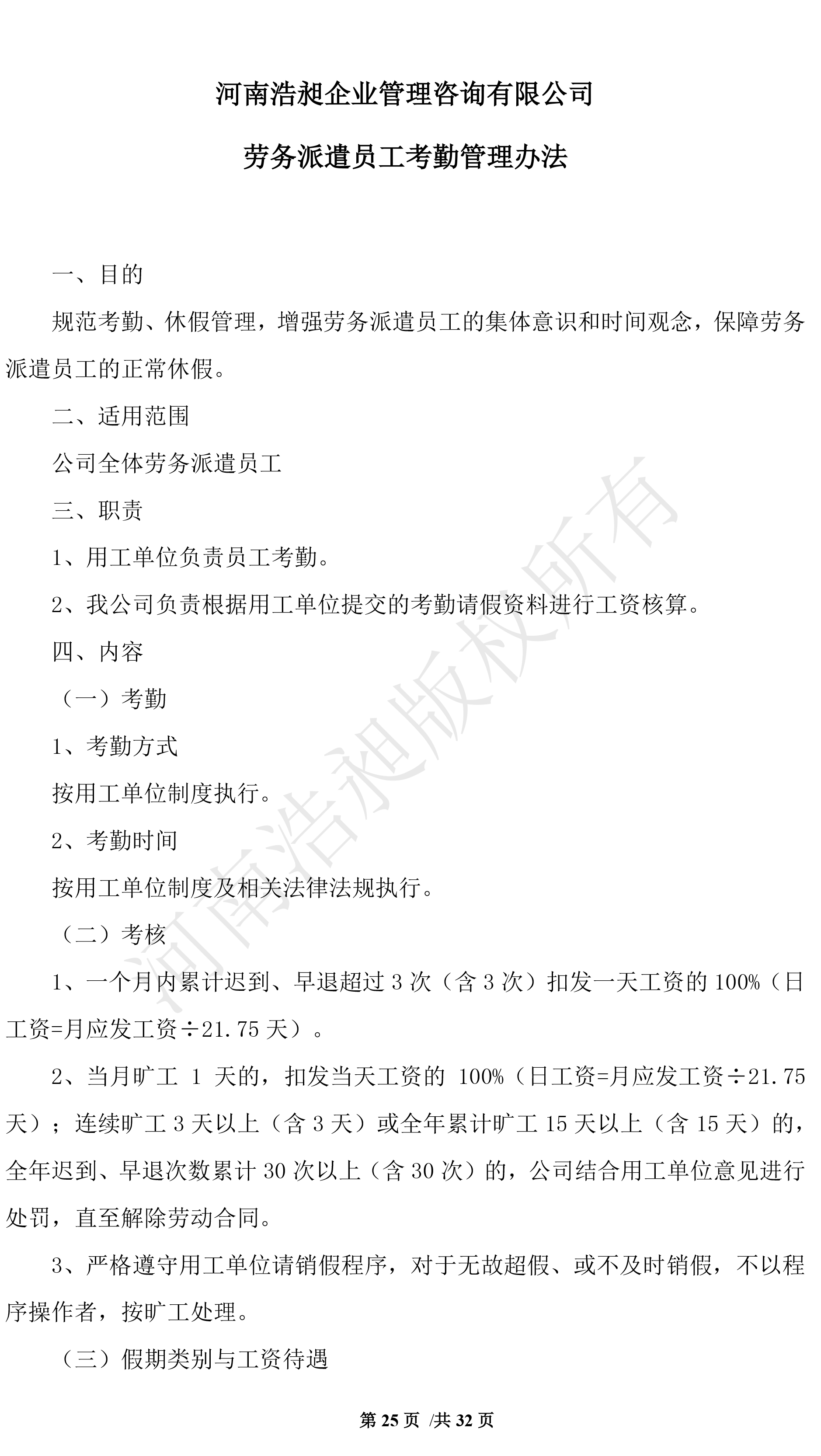 河南浩昶企业管理咨询有限公司

劳务派遣员工考勤管理办法

一、目的

规范考勤、休假管理，增强劳务派遣员工的集体意识和时间观念，保障劳务派遣员工的正常休假。

二、适用范围

公司全体劳务派遣员工

三、职责

1、用工单位负责员工考勤。

2、我公司负责根据用工单位提交的考勤请假资料进行工资核算。

四、内容

（一）考勤

1、考勤方式

按用工单位制度执行。

2、考勤时间

按用工单位制度及相关法律法规执行。

（二）考核

1、一个月内累计迟到、早退超过 3 次（含 3 次）扣发一天工资的 100%（日工资=月应发工资÷21.75 天）。

2、当月旷工 1 天的，扣发当天工资的 100%（日工资=月应发工资÷21.75 天）；连续旷工 3 天以上（含 3 天）或全年累计旷工 15 天以上（含 15 天）的，全年迟到、早退次数累计 30 次以上（含 30 次）的，公司结合用工单位意见进行处罚，直至解除劳动合同。

3、严格遵守用工单位请销假程序，对于无故超假、或不及时销假，不以程序操作者，按旷工处理。

（三）假期类别与工资待遇

河南浩昶版权所有

第 25 页 /共 32 页